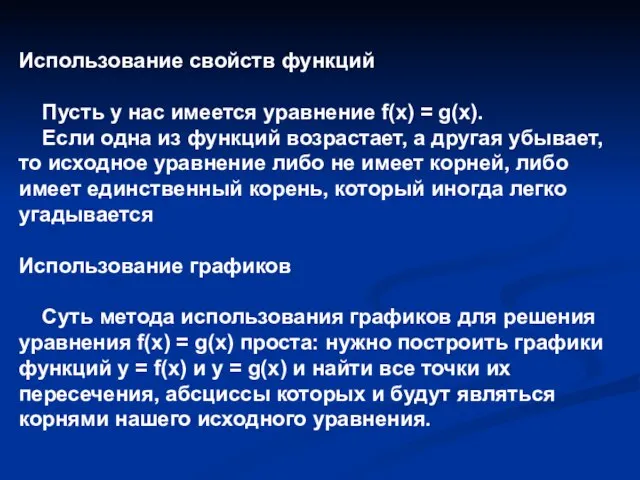 Использование свойств функций

Пусть у нас имеется уравнение $f(x) = g(x)$.
Если одна из функций возрастает, а другая убывает, то исходное уравнение либо не имеет корней, либо имеет единственный корень, который иногда легко угадывается

Использование графиков

Суть метода использования графиков для решения уравнения $f(x) = g(x)$ проста: нужно построить графики функций $y = f(x)$ и $y = g(x)$ и найти все точки их пересечения, абсциссы которых и будут являться корнями нашего исходного уравнения.